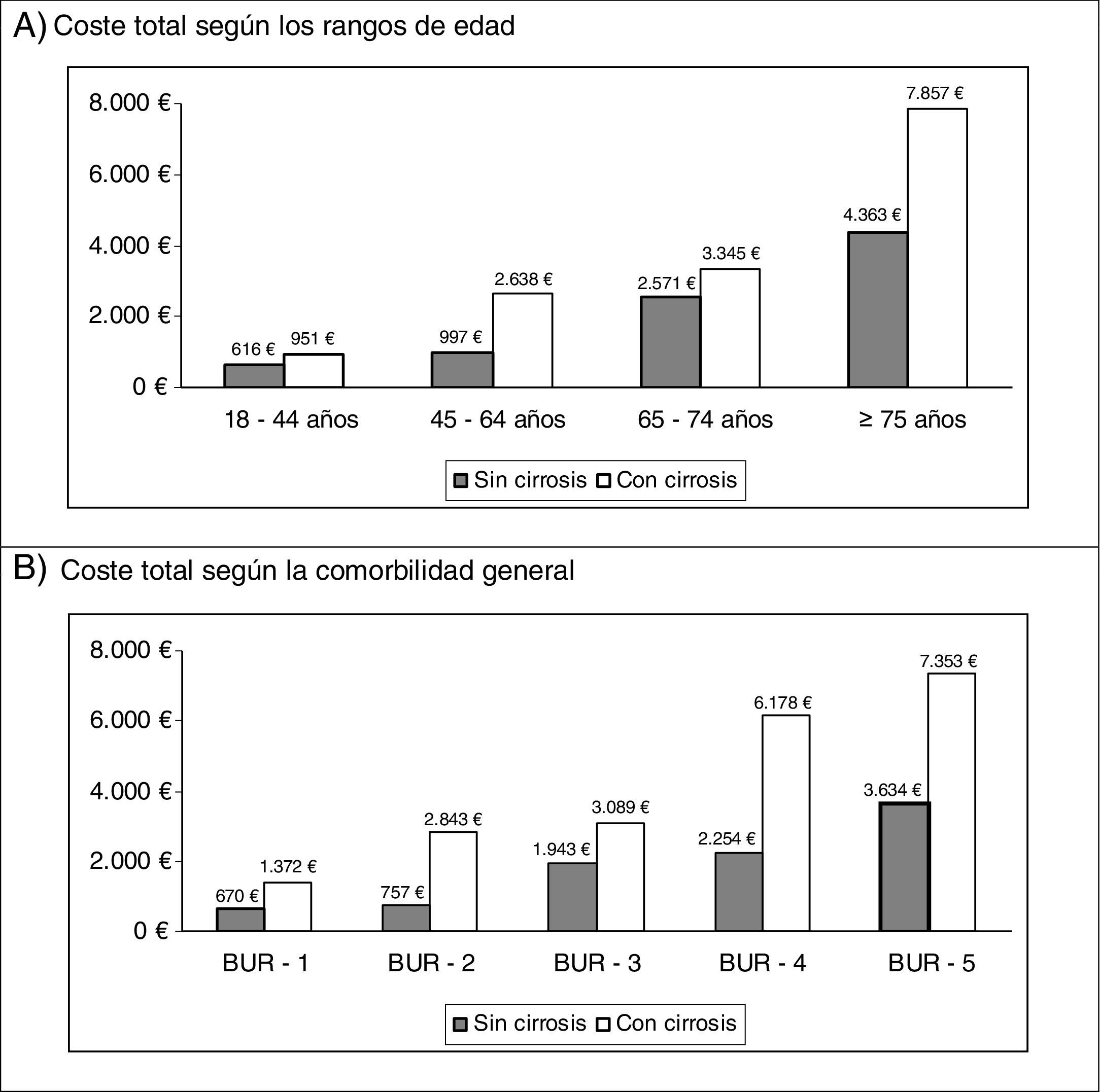 A) Coste total según los rangos de edad

8.000 €
6.000 €
4.000 €
2.000 €
0 €

616 € 951 €
997 € 2.638 €
2.571 € 3.345 €
4.363 € 7.857 €

18 - 44 años
45 - 64 años
65 - 74 años
≥ 75 años

Sin cirrosis Con cirrosis

B) Coste total según la comorbilidad general

8.000 €
6.000 €
4.000 €
2.000 €
0 €

670 € 1.372 €
757 € 2.843 €
1.943 € 3.089 €
2.254 € 6.178 €
3.634 € 7.353 €

BUR - 1
BUR - 2
BUR - 3
BUR - 4
BUR - 5

Sin cirrosis Con cirrosis